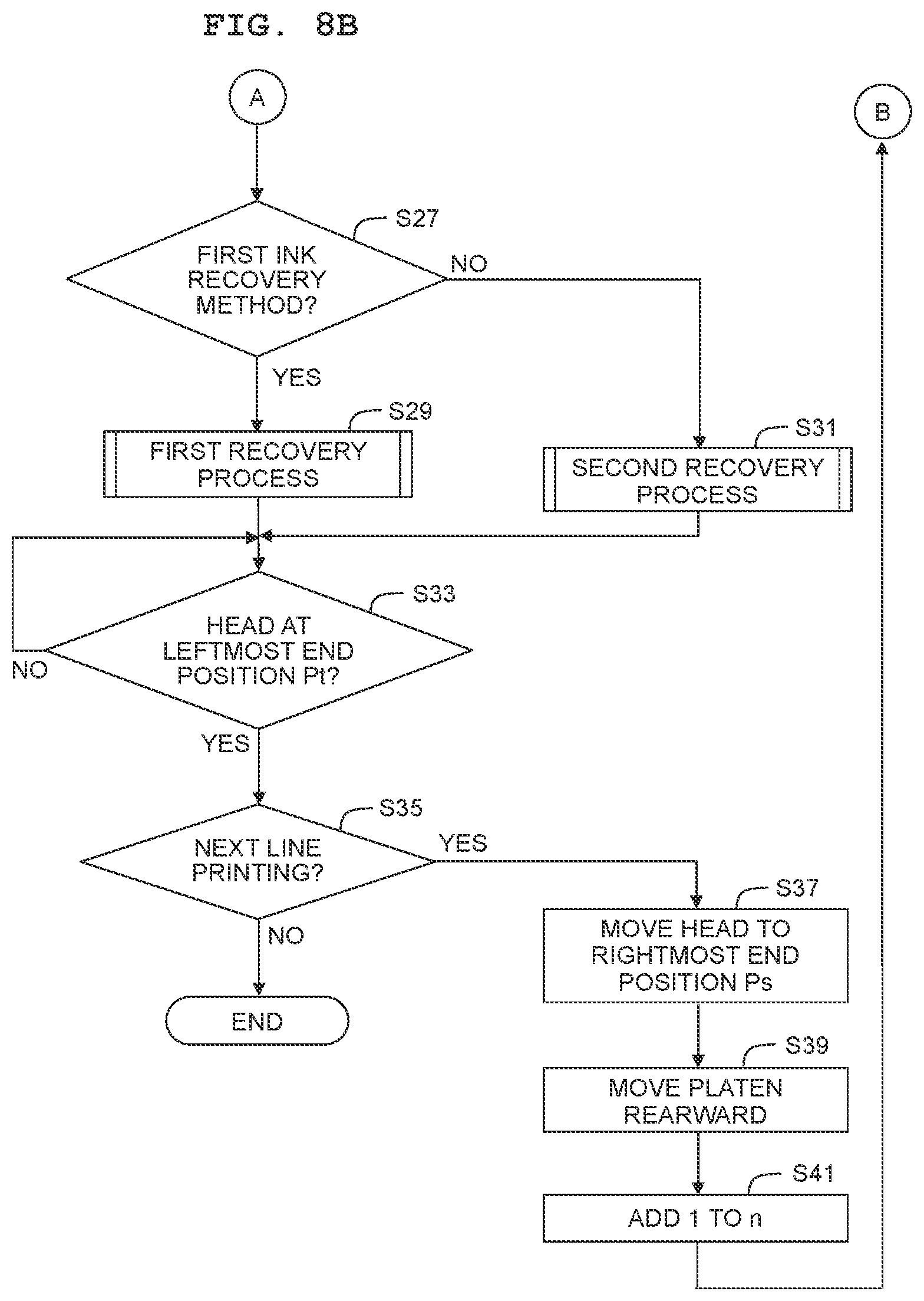 FIG. 8B

A

B

S27

FIRST INK RECOVERY METHOD?

NO

YES

S29

FIRST RECOVERY PROCESS

S31

SECOND RECOVERY PROCESS

S33

HEAD AT LEFTMOST END POSITION Pt?

NO

YES

S35

NEXT LINE PRINTING?

YES

NO

END

S37

MOVE HEAD TO RIGHTMOST END POSITION Ps

S39

MOVE PLATEN REARWARD

S41

ADD 1 TO n